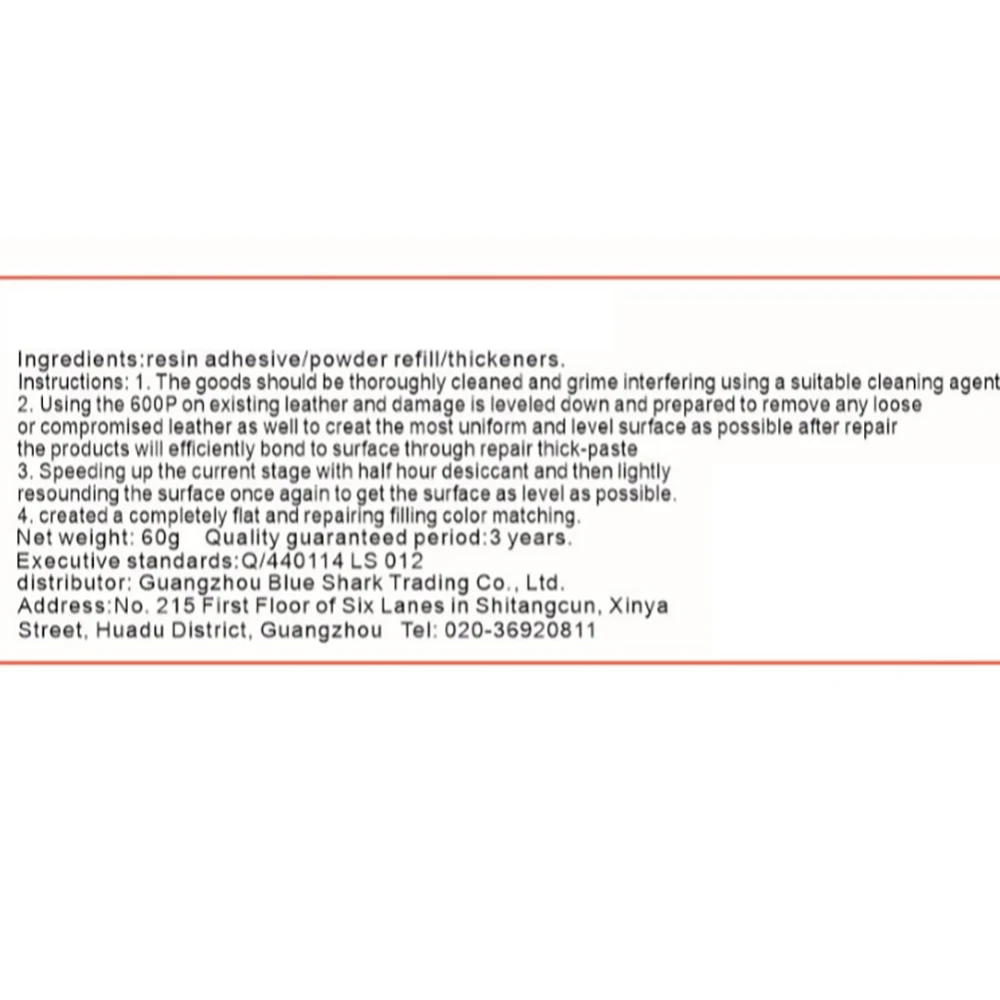 Ingredients:resin adhesive/powder refill/thickeners.
Instructions: 1. The goods should be thoroughly cleaned and grime interfering using a suitable cleaning agent
2. Using the 600P on existing leather and damage is leveled down and prepared to remove any loose or compromised leather as well to creat the most uniform and level surface as possible after repair the products will efficiently bond to surface through repair thick-paste
3. Speeding up the current stage with half hour desiccant and then lightly resounding the surface once again to get the surface as level as possible.
4. created a completely flat and repairing filling color matching.
Net weight: 60g Quality guaranteed period:3 years.
Executive standards:Q/440114 LS 012
distributor: Guangzhou Blue Shark Trading Co., Ltd.
Address:No. 215 First Floor of Six Lanes in Shitangcun, Xinya Street, Huadu District, Guangzhou Tel: 020-36920811